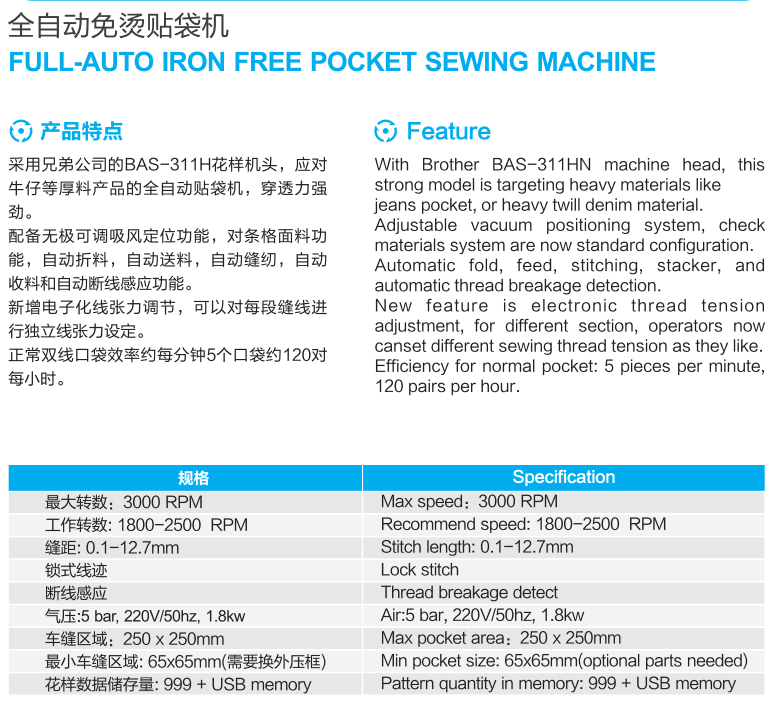 全自动免烫贴袋机
FULL-AUTO IRON FREE POCKET SEWING MACHINE

产品特点

采用兄弟公司的BAS-311H花样机头，应对牛仔等厚料产品的全自动贴袋机，穿透力强劲。
配备无极可调吸风定位功能，对条格面料功能，自动折料，自动送料，自动缝纫，自动收料和自动断线感应功能。
新增电子化线张力调节，可以对每段缝线进行独立线张力设定。
正常双线口袋效率约每分钟5个口袋约120对每小时。

Feature

With Brother BAS-311HN machine head, this strong model is targeting heavy materials like jeans pocket, or heavy twill denim material.
Adjustable vacuum positioning system, check materials system are now standard configuration.
Automatic fold, feed, stitching, stacker, and automatic thread breakage detection.
New feature is electronic thread tension adjustment, for different section, operators now canset different sewing thread tension as they like.
Efficiency for normal pocket: 5 pieces per minute, 120 pairs per hour.

| 规格 | Specification |
|---|---|
| 最大转数：3000 RPM | Max speed：3000 RPM |
| 工作转数: 1800-2500 RPM | Recommend speed: 1800-2500 RPM |
| 缝距: 0.1-12.7mm | Stitch length: 0.1-12.7mm |
| 锁式线迹 | Lock stitch |
| 断线感应 | Thread breakage detect |
| 气压:5 bar, 220V/50hz, 1.8kw | Air:5 bar, 220V/50hz, 1.8kw |
| 车缝区域：250 x 250mm | Max pocket area：250 x 250mm |
| 最小车缝区域: 65x65mm(需要换外压框) | Min pocket size: 65x65mm(optional parts needed) |
| 花样数据储存量: 999 + USB memory | Pattern quantity in memory: 999 + USB memory |